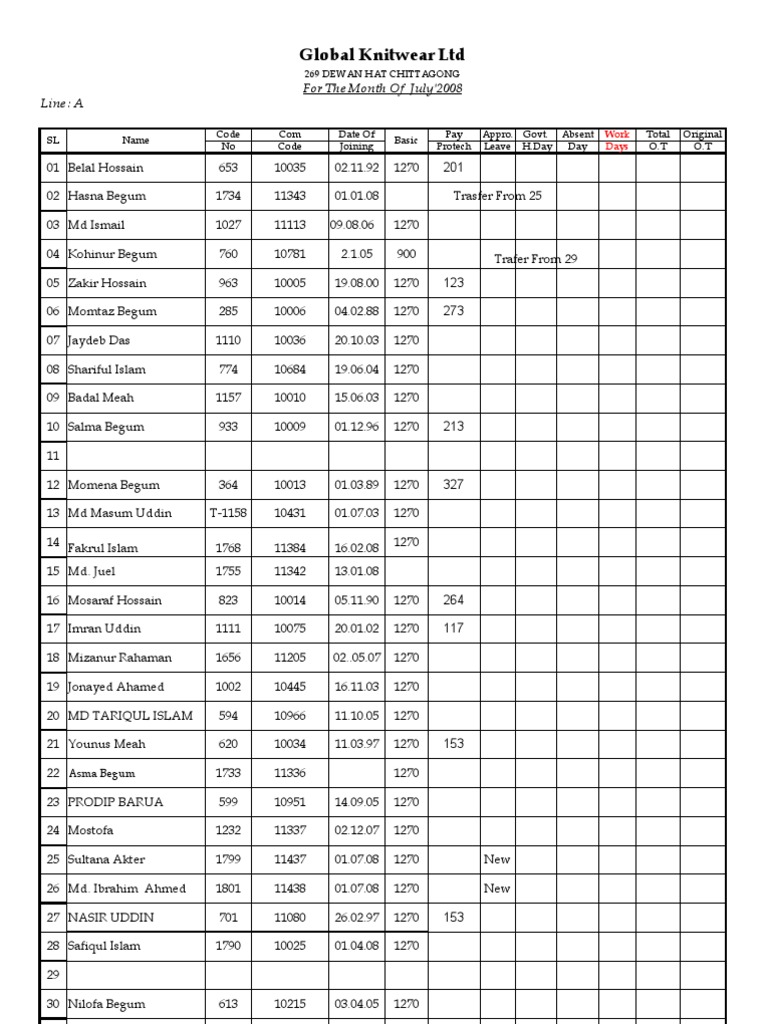 Global Knitwear Ltd

269 DEWAN HAT CHITTAGONG

For The Month Of July'2008

Line : A

| SL | Name | Code No | Com Code | Date Of Joining | Basic | Pay Protech | Appro. Leave | Govt. H.Day | Absent Day | Work Days | Total O.T | Original O.T |
|---|---|---|---|---|---|---|---|---|---|---|---|---|
| 01 | Belal Hossain | 653 | 10035 | 02.11.92 | 1270 | 201 | | | | | | |
| 02 | Hasna Begum | 1734 | 11343 | 01.01.08 | | Trasfer From 25 | | | | | | |
| 03 | Md Ismail | 1027 | 11113 | 09.08.06 | 1270 | | | | | | | |
| 04 | Kohinur Begum | 760 | 10781 | 2.1.05 | 900 | | Trafer From 29 | | | | | |
| 05 | Zakir Hossain | 963 | 10005 | 19.08.00 | 1270 | 123 | | | | | | |
| 06 | Momtaz Begum | 285 | 10006 | 04.02.88 | 1270 | 273 | | | | | | |
| 07 | Jaydeb Das | 1110 | 10036 | 20.10.03 | 1270 | | | | | | | |
| 08 | Shariful Islam | 774 | 10684 | 19.06.04 | 1270 | | | | | | | |
| 09 | Badal Meah | 1157 | 10010 | 15.06.03 | 1270 | | | | | | | |
| 10 | Salma Begum | 933 | 10009 | 01.12.96 | 1270 | 213 | | | | | | |
| 11 | | | | | | | | | | | | |
| 12 | Momena Begum | 364 | 10013 | 01.03.89 | 1270 | 327 | | | | | | |
| 13 | Md Masum Uddin | T-1158 | 10431 | 01.07.03 | 1270 | | | | | | | |
| 14 | Fakrul Islam | 1768 | 11384 | 16.02.08 | 1270 | | | | | | | |
| 15 | Md. Juel | 1755 | 11342 | 13.01.08 | | | | | | | | |
| 16 | Mosaraf Hossain | 823 | 10014 | 05.11.90 | 1270 | 264 | | | | | | |
| 17 | Imran Uddin | 1111 | 10075 | 20.01.02 | 1270 | 117 | | | | | | |
| 18 | Mizanur Rahaman | 1656 | 11205 | 02..05.07 | 1270 | | | | | | | |
| 19 | Jonayed Ahamed | 1002 | 10445 | 16.11.03 | 1270 | | | | | | | |
| 20 | MD TARIQUL ISLAM | 594 | 10966 | 11.10.05 | 1270 | | | | | | | |
| 21 | Younus Meah | 620 | 10034 | 11.03.97 | 1270 | 153 | | | | | | |
| 22 | Asma Begum | 1733 | 11336 | | 1270 | | | | | | | |
| 23 | PRODIP BARUA | 599 | 10951 | 14.09.05 | 1270 | | | | | | | |
| 24 | Mostofa | 1232 | 11337 | 02.12.07 | 1270 | | | | | | | |
| 25 | Sultana Akter | 1799 | 11437 | 01.07.08 | 1270 | | New | | | | | |
| 26 | Md. Ibrahim Ahmed | 1801 | 11438 | 01.07.08 | 1270 | | New | | | | | |
| 27 | NASIR UDDIN | 701 | 11080 | 26.02.97 | 1270 | 153 | | | | | | |
| 28 | Safiqul Islam | 1790 | 10025 | 01.04.08 | 1270 | | | | | | | |
| 29 | | | | | | | | | | | | |
| 30 | Nilofa Begum | 613 | 10215 | 03.04.05 | 1270 | | | | | | | |